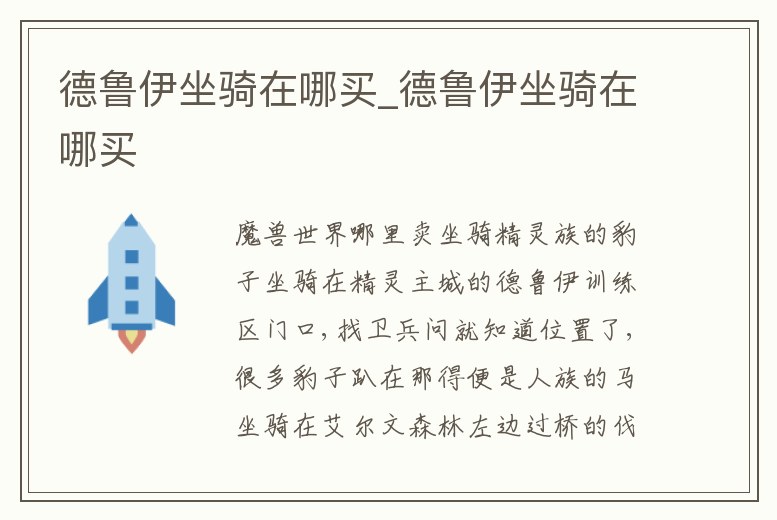 德鲁伊坐骑在哪买_德鲁伊坐骑在哪买

魔兽世界哪里卖坐骑精灵族的豹子坐骑在精灵主城的德鲁伊训练区门口，找卫兵问就知道位置了，很多豹子趴在那得便是人族的马坐骑在艾尔文森林左边过桥的伐